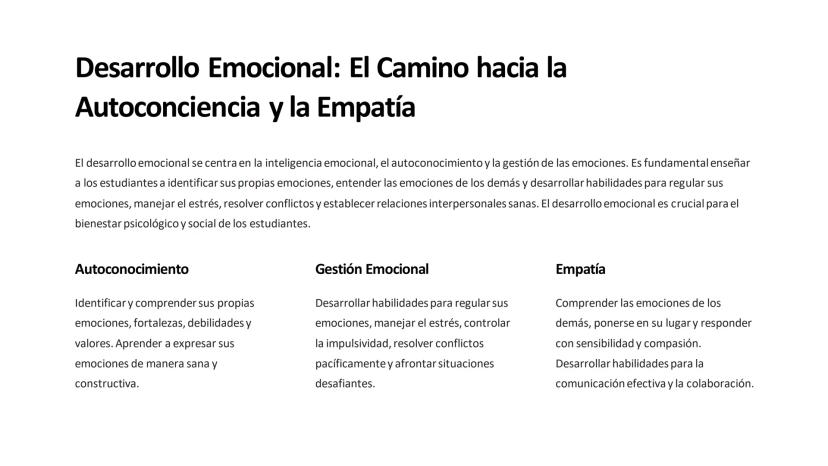 Desarrollo Emocional: El Camino hacia la Autoconciencia y la Empatía

El desarrollo emocional se centra en la inteligencia emocional, el autoconocimiento y la gestión de las emociones. Es fundamental enseñar a los estudiantes a identificar sus propias emociones, entender las emociones de los demás y desarrollar habilidades para regular sus emociones, manejar el estrés, resolver conflictos y establecer relaciones interpersonales sanas. El desarrollo emocional es crucial para el bienestar psicológico y social de los estudiantes.

Autoconocimiento

Identificar y comprender sus propias emociones, fortalezas, debilidades y valores. Aprender a expresar sus emociones de manera sana y constructiva.

Gestión Emocional

Desarrollar habilidades para regular sus emociones, manejar el estrés, controlar la impulsividad, resolver conflictos pacíficamente y afrontar situaciones desafiantes.

Empatía

Comprender las emociones de los demás, ponerse en su lugar y responder con sensibilidad y compasión. Desarrollar habilidades para la comunicación efectiva y la colaboración.